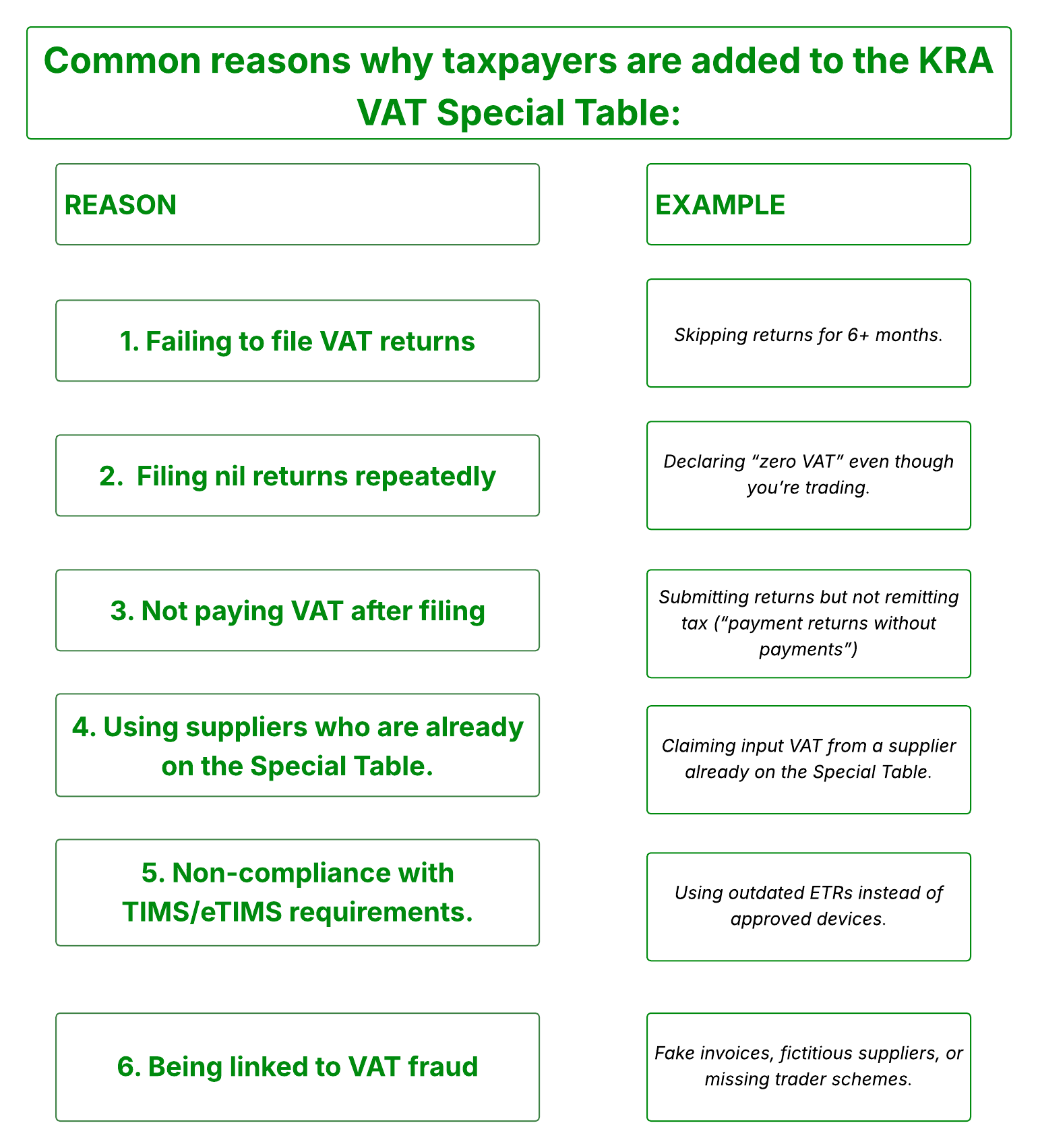 Common reasons why taxpayers are added to the KRA VAT Special Table:

| REASON | EXAMPLE |
|---|---|
| 1. Failing to file VAT returns | Skipping returns for 6+ months. |
| 2. Filing nil returns repeatedly | Declaring “zero VAT” even though you’re trading. |
| 3. Not paying VAT after filing | Submitting returns but not remitting tax (“payment returns without payments”) |
| 4. Using suppliers who are already on the Special Table. | Claiming input VAT from a supplier already on the Special Table. |
| 5. Non-compliance with TIMS/eTIMS requirements. | Using outdated ETRs instead of approved devices. |
| 6. Being linked to VAT fraud | Fake invoices, fictitious suppliers, or missing trader schemes. |